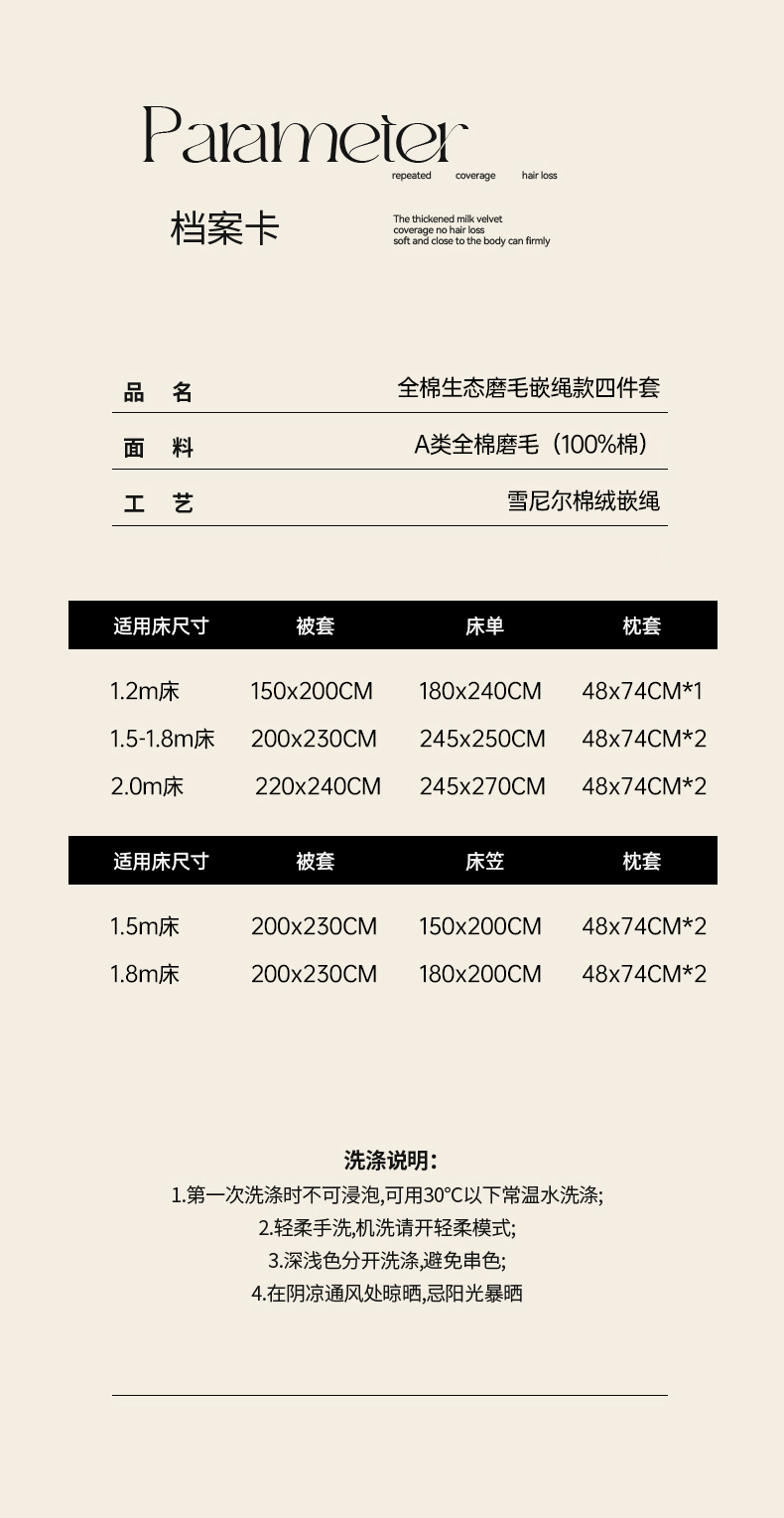 Parameter

repeated coverage hair loss

档案卡

The thickened milk velvet
coverage no hair loss
soft and close to the body can firmly

| 品 名 | 全棉生态磨毛嵌绳款四件套 |
|---|---|
| 面 料 | A类全棉磨毛（100%棉） |
| 工 艺 | 雪尼尔棉绒嵌绳 |

| 适用床尺寸 | 被套 | 床单 | 枕套 |
|---|---|---|---|
| 1.2m床 | 150x200CM | 180x240CM | 48x74CM*1 |
| 1.5-1.8m床 | 200x230CM | 245x250CM | 48x74CM*2 |
| 2.0m床 | 220x240CM | 245x270CM | 48x74CM*2 |

| 适用床尺寸 | 被套 | 床笠 | 枕套 |
|---|---|---|---|
| 1.5m床 | 200x230CM | 150x200CM | 48x74CM*2 |
| 1.8m床 | 200x230CM | 180x200CM | 48x74CM*2 |

洗涤说明：
1.第一次洗涤时不可浸泡,可用30°C以下常温水洗涤;
2.轻柔手洗,机洗请开轻柔模式;
3.深浅色分开洗涤,避免串色;
4.在阴凉通风处晾晒,忌阳光暴晒